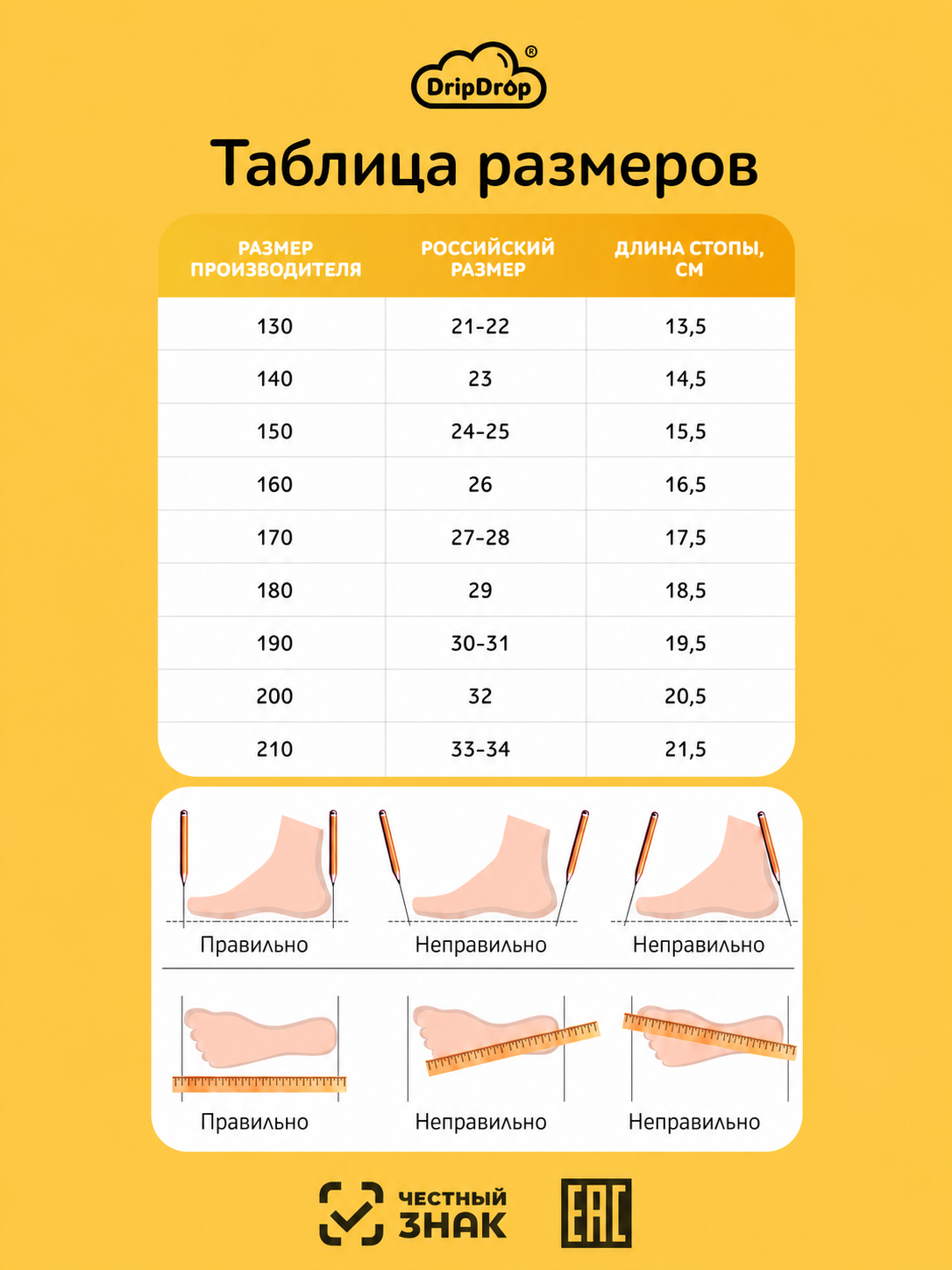 DripDrop®

Таблица размеров

| РАЗМЕР ПРОИЗВОДИТЕЛЯ | РОССИЙСКИЙ РАЗМЕР | ДЛИНА СТОПЫ, СМ |
|---|---|---|
| 130 | 21-22 | 13,5 |
| 140 | 23 | 14,5 |
| 150 | 24-25 | 15,5 |
| 160 | 26 | 16,5 |
| 170 | 27-28 | 17,5 |
| 180 | 29 | 18,5 |
| 190 | 30-31 | 19,5 |
| 200 | 32 | 20,5 |
| 210 | 33-34 | 21,5 |

Правильно Неправильно Неправильно

Правильно Неправильно Неправильно

ЧЕСТНЫЙ ЗНАК

EAC